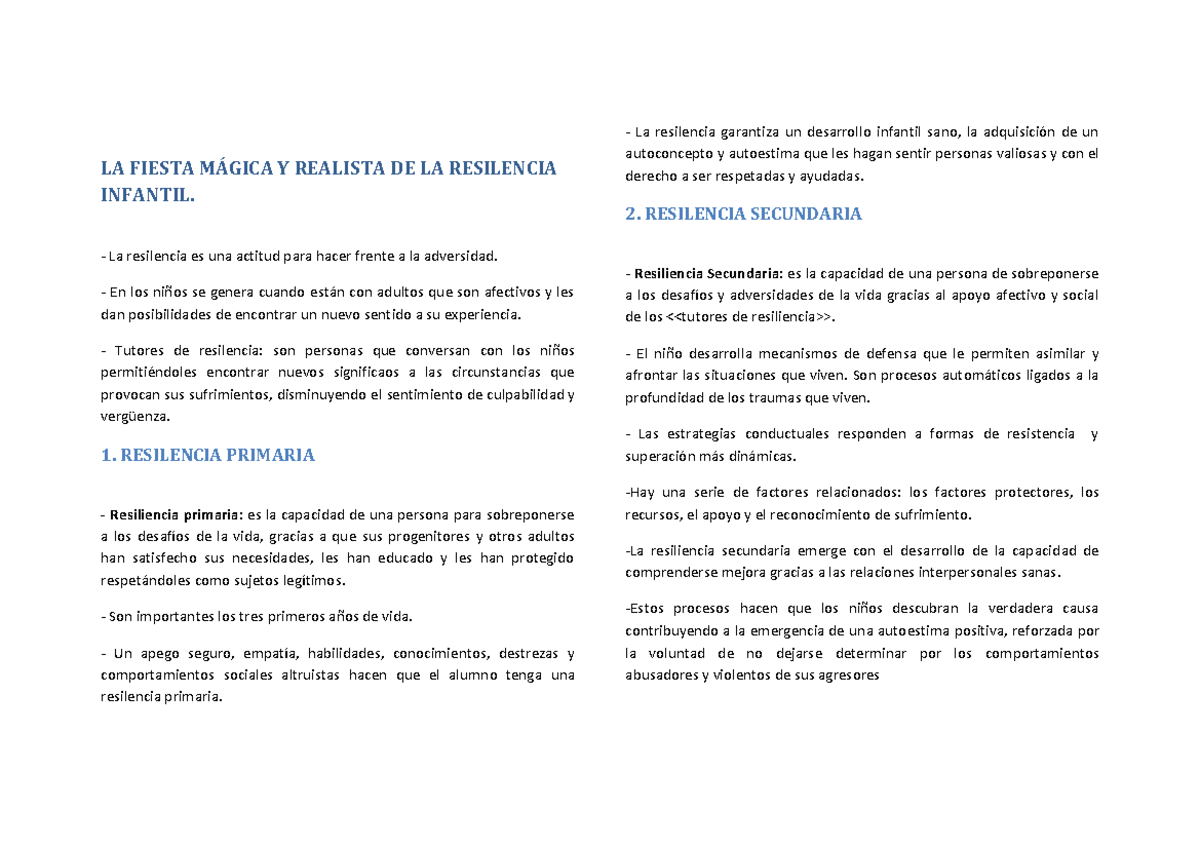 LA FIESTA MÁGICA Y REALISTA DE LA RESILENCIA INFANTIL.

- La resilencia es una actitud para hacer frente a la adversidad.

- En los niños se genera cuando están con adultos que son afectivos y les dan posibilidades de encontrar un nuevo sentido a su experiencia.

- Tutores de resilencia: son personas que conversan con los niños permitiéndoles encontrar nuevos significaos a las circunstancias que provocan sus sufrimientos, disminuyendo el sentimiento de culpabilidad y vergüenza.

1. RESILENCIA PRIMARIA

- Resiliencia primaria: es la capacidad de una persona para sobreponerse a los desafíos de la vida, gracias a que sus progenitores y otros adultos han satisfecho sus necesidades, les han educado y les han protegido respetándoles como sujetos legítimos.

- Son importantes los tres primeros años de vida.

- Un apego seguro, empatía, habilidades, conocimientos, destrezas y comportamientos sociales altruistas hacen que el alumno tenga una resilencia primaria.

- La resilencia garantiza un desarrollo infantil sano, la adquisición de un autoconcepto y autoestima que les hagan sentir personas valiosas y con el derecho a ser respetadas y ayudadas.

2. RESILENCIA SECUNDARIA

- Resiliencia Secundaria: es la capacidad de una persona de sobreponerse a los desafíos y adversidades de la vida gracias al apoyo afectivo y social de los <<tutores de resiliencia>>.

- El niño desarrolla mecanismos de defensa que le permiten asimilar y afrontar las situaciones que viven. Son procesos automáticos ligados a la profundidad de los traumas que viven.

- Las estrategias conductuales responden a formas de resistencia y superación más dinámicas.

-Hay una serie de factores relacionados: los factores protectores, los recursos, el apoyo y el reconocimiento de sufrimiento.

-La resiliencia secundaria emerge con el desarrollo de la capacidad de comprenderse mejora gracias a las relaciones interpersonales sanas.

-Estos procesos hacen que los niños descubran la verdadera causa contribuyendo a la emergencia de una autoestima positiva, reforzada por la voluntad de no dejarse determinar por los comportamientos abusadores y violentos de sus agresores